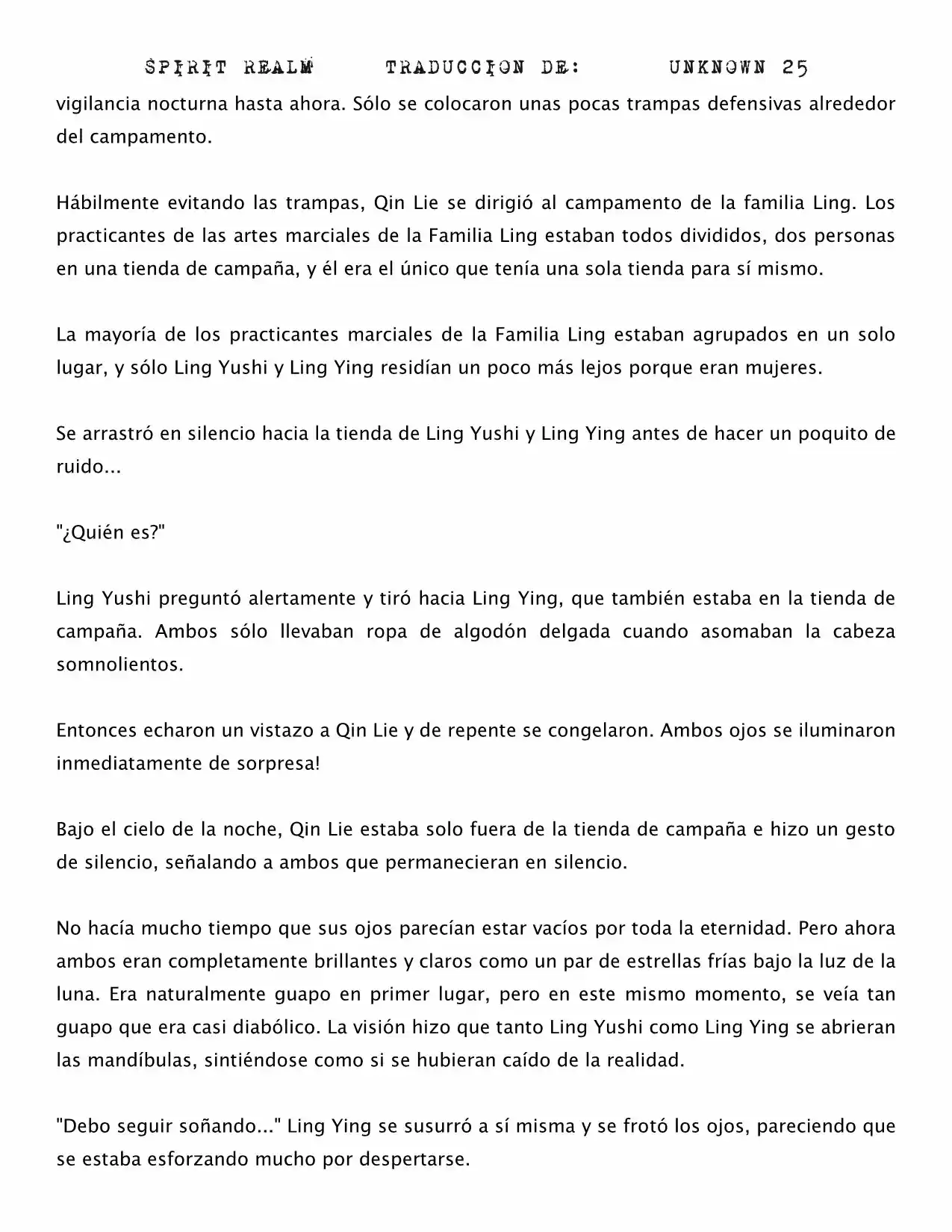 SPIRIT REALM TRADUCCION DE: UNKNOWN 25

vigilancia nocturna hasta ahora. Sólo se colocaron unas pocas trampas defensivas alrededor del campamento.

Hábilmente evitando las trampas, Qin Lie se dirigió al campamento de la familia Ling. Los practicantes de las artes marciales de la Familia Ling estaban todos divididos, dos personas en una tienda de campaña, y él era el único que tenía una sola tienda para sí mismo.

La mayoría de los practicantes marciales de la Familia Ling estaban agrupados en un solo lugar, y sólo Ling Yushi y Ling Ying residían un poco más lejos porque eran mujeres.

Se arrastró en silencio hacia la tienda de Ling Yushi y Ling Ying antes de hacer un poquito de ruido...

"¿Quién es?"

Ling Yushi preguntó alertamente y tiró hacia Ling Ying, que también estaba en la tienda de campaña. Ambos sólo llevaban ropa de algodón delgada cuando asomaban la cabeza somnolientos.

Entonces echaron un vistazo a Qin Lie y de repente se congelaron. Ambos ojos se iluminaron inmediatamente de sorpresa!

Bajo el cielo de la noche, Qin Lie estaba solo fuera de la tienda de campaña e hizo un gesto de silencio, señalando a ambos que permanecieran en silencio.

No hacía mucho tiempo que sus ojos parecían estar vacíos por toda la eternidad. Pero ahora ambos eran completamente brillantes y claros como un par de estrellas frías bajo la luz de la luna. Era naturalmente guapo en primer lugar, pero en este mismo momento, se veía tan guapo que era casi diabólico. La visión hizo que tanto Ling Yushi como Ling Ying se abrieran las mandíbulas, sintiéndose como si se hubieran caído de la realidad.

"Debo seguir soñando..." Ling Ying se susurró a sí misma y se frotó los ojos, pareciendo que se estaba esforzando mucho por despertarse.